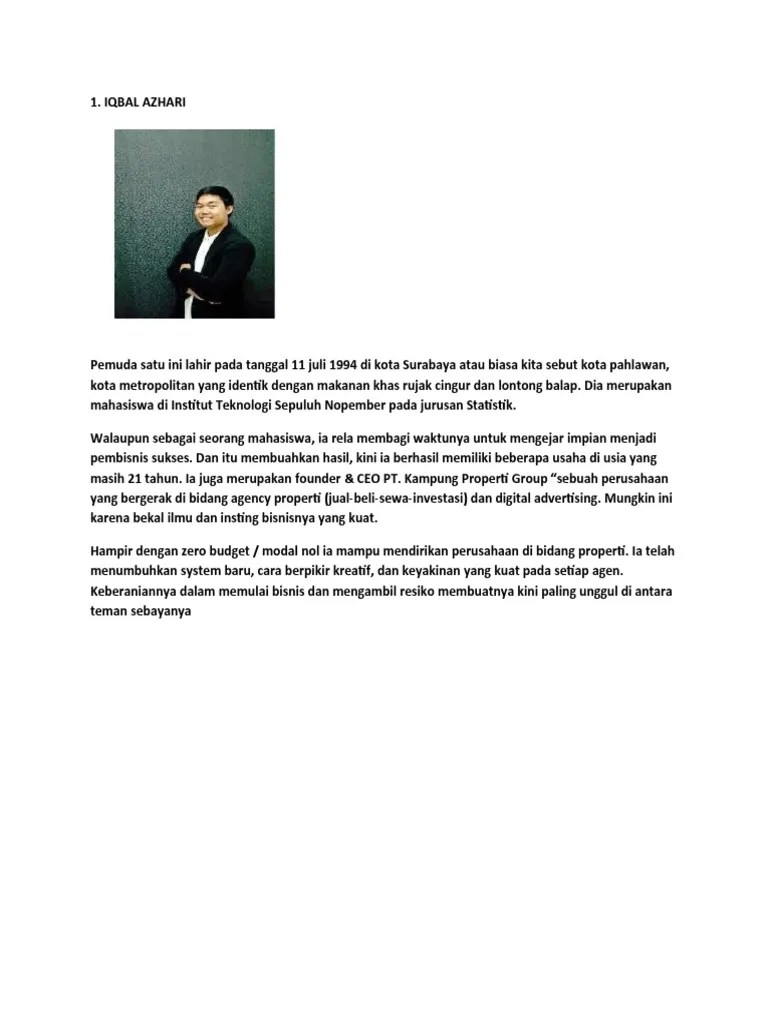 1. IQBAL AZHARI

Pemuda satu ini lahir pada tanggal 11 juli 1994 di kota Surabaya atau biasa kita sebut kota pahlawan, kota metropolitan yang identik dengan makanan khas rujak cingur dan lontong balap. Dia merupakan mahasiswa di Institut Teknologi Sepuluh Nopember pada jurusan Statistik.

Walaupun sebagai seorang mahasiswa, ia rela membagi waktunya untuk mengejar impian menjadi pembisnis sukses. Dan itu membuahkan hasil, kini ia berhasil memiliki beberapa usaha di usia yang masih 21 tahun. Ia juga merupakan founder & CEO PT. Kampung Properti Group "sebuah perusahaan yang bergerak di bidang agency properti (jual-beli-sewa-investasi) dan digital advertising. Mungkin ini karena bekal ilmu dan insting bisnisnya yang kuat.

Hampir dengan zero budget / modal nol ia mampu mendirikan perusahaan di bidang properti. Ia telah menumbuhkan system baru, cara berpikir kreatif, dan keyakinan yang kuat pada setiap agen. Keberaniannya dalam memulai bisnis dan mengambil resiko membuatnya kini paling unggul di antara teman sebayanya